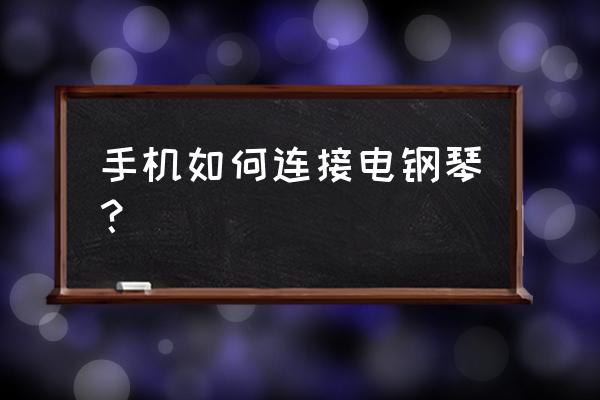 手机如何连接电钢琴？